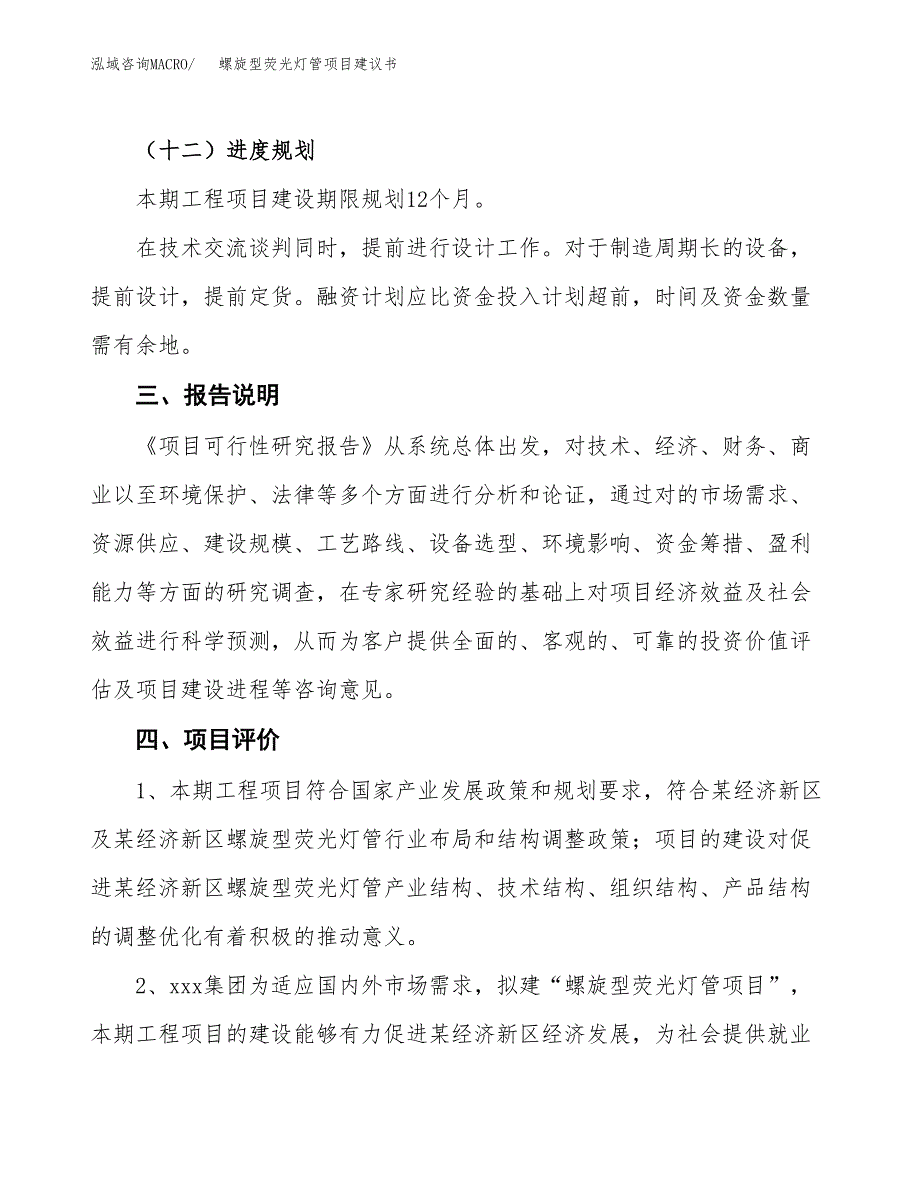 泓域咨询MACRO/　　螺旋型荧光灯管项目建议书

（十二）进度规划

本期工程项目建设期限规划12个月。

在技术交流谈判同时，提前进行设计工作。对于制造周期长的设备，提前设计，提前定货。融资计划应比资金投入计划超前，时间及资金数量需有余地。

三、报告说明

《项目可行性研究报告》从系统总体出发，对技术、经济、财务、商业以至环境保护、法律等多个方面进行分析和论证，通过对的市场需求、资源供应、建设规模、工艺路线、设备选型、环境影响、资金筹措、盈利能力等方面的研究调查，在专家研究经验的基础上对项目经济效益及社会效益进行科学预测，从而为客户提供全面的、客观的、可靠的投资价值评估及项目建设进程等咨询意见。

四、项目评价

1、本期工程项目符合国家产业发展政策和规划要求，符合某经济新区及某经济新区螺旋型荧光灯管行业布局和结构调整政策；项目的建设对促进某经济新区螺旋型荧光灯管产业结构、技术结构、组织结构、产品结构的调整优化有着积极的推动意义。

2、xxx集团为适应国内外市场需求，拟建“螺旋型荧光灯管项目”，本期工程项目的建设能够有力促进某经济新区经济发展，为社会提供就业